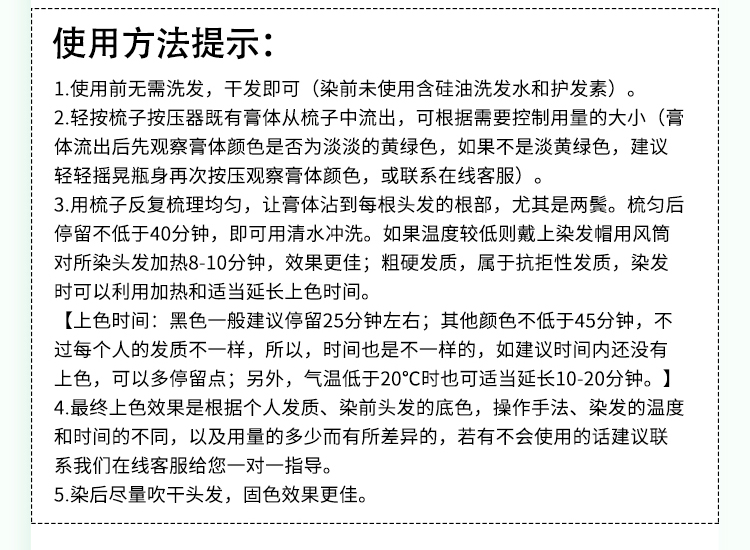 使用方法提示:

1.使用前无需洗发，干发即可（染前未使用含硅油洗发水和护发素）。

2.轻按梳子按压器既有膏体从梳子中流出，可根据需要控制用量的大小（膏体流出后先观察膏体颜色是否为淡淡的黄绿色，如果不是淡黄绿色，建议轻轻摇晃瓶身再次按压观察膏体颜色，或联系在线客服）。

3.用梳子反复梳理均匀，让膏体沾到每根头发的根部，尤其是两鬓。梳匀后停留不低于40分钟，即可用清水冲洗。如果温度较低则戴上染发帽用风筒对所染头发加热8-10分钟，效果更佳；粗硬发质，属于抗拒性发质，染发时可以利用加热和适当延长上色时间。

【上色时间：黑色一般建议停留25分钟左右；其他颜色不低于45分钟，不过每个人的发质不一样，所以，时间也是不一样的，如建议时间内还没有上色，可以多停留点；另外，气温低于20°C时也可适当延长10-20分钟。】

4.最终上色效果是根据个人发质、染前头发的底色，操作手法、染发的温度和时间的不同，以及用量的多少而有所差异的，若有不会使用的话建议联系我们在线客服给您一对一指导。

5.染后尽量吹干头发，固色效果更佳。